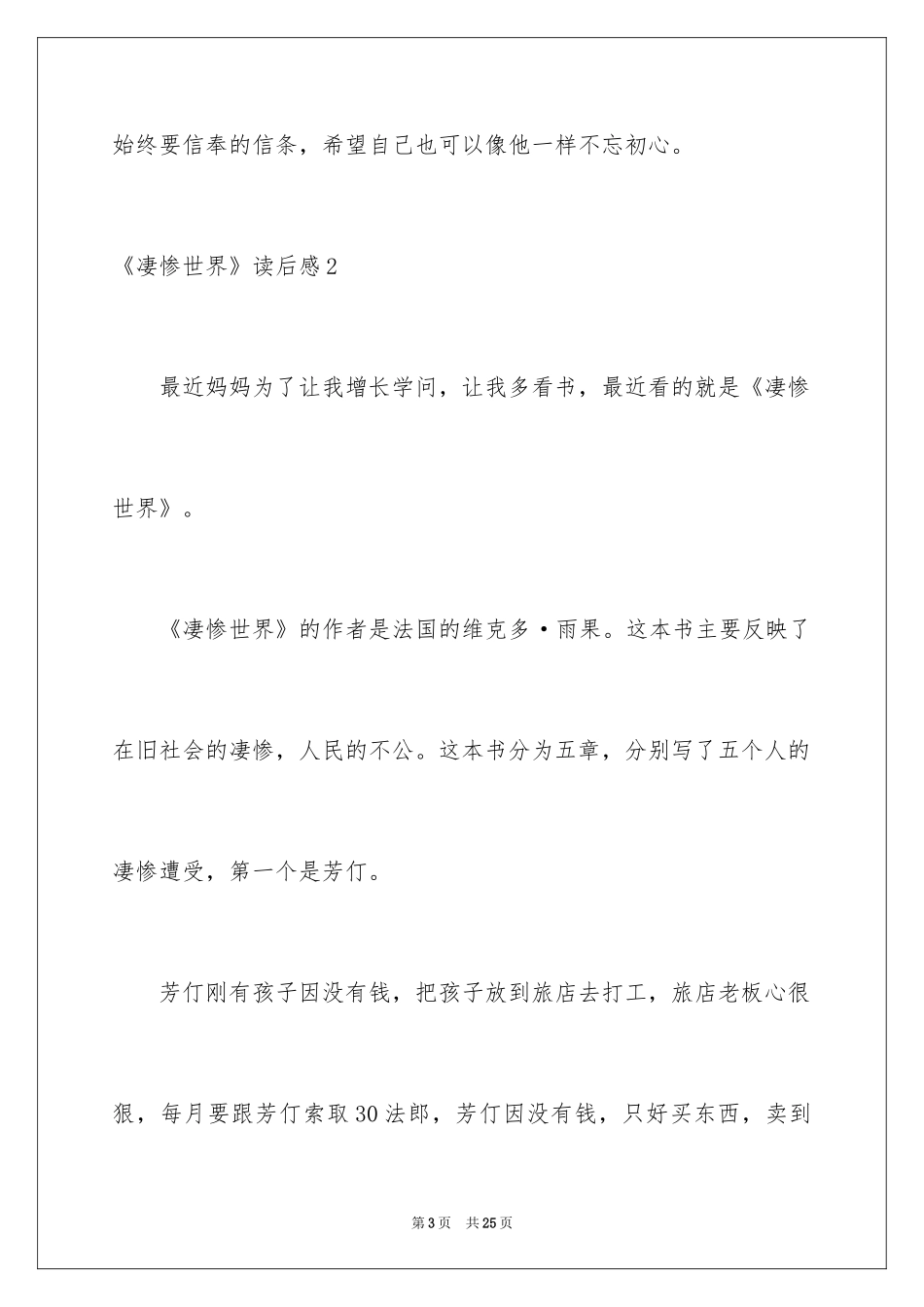 始终要信奉的信条，希望自己也可以像他一样不忘初心。

《凄惨世界》读后感2

最近妈妈为了让我增长学问，让我多看书，最近看的就是《凄惨世界》。

《凄惨世界》的作者是法国的维克多·雨果。这本书主要反映了在旧社会的凄惨，人民的不公。这本书分为五章，分别写了五个人的凄惨遭受，第一个是芳仃。

芳仃刚有孩子因没有钱，把孩子放到旅店去打工，旅店老板心很狠，每月要跟芳仃索取30法郎，芳仃因没有钱，只好买东西，卖到

第3页 共25页